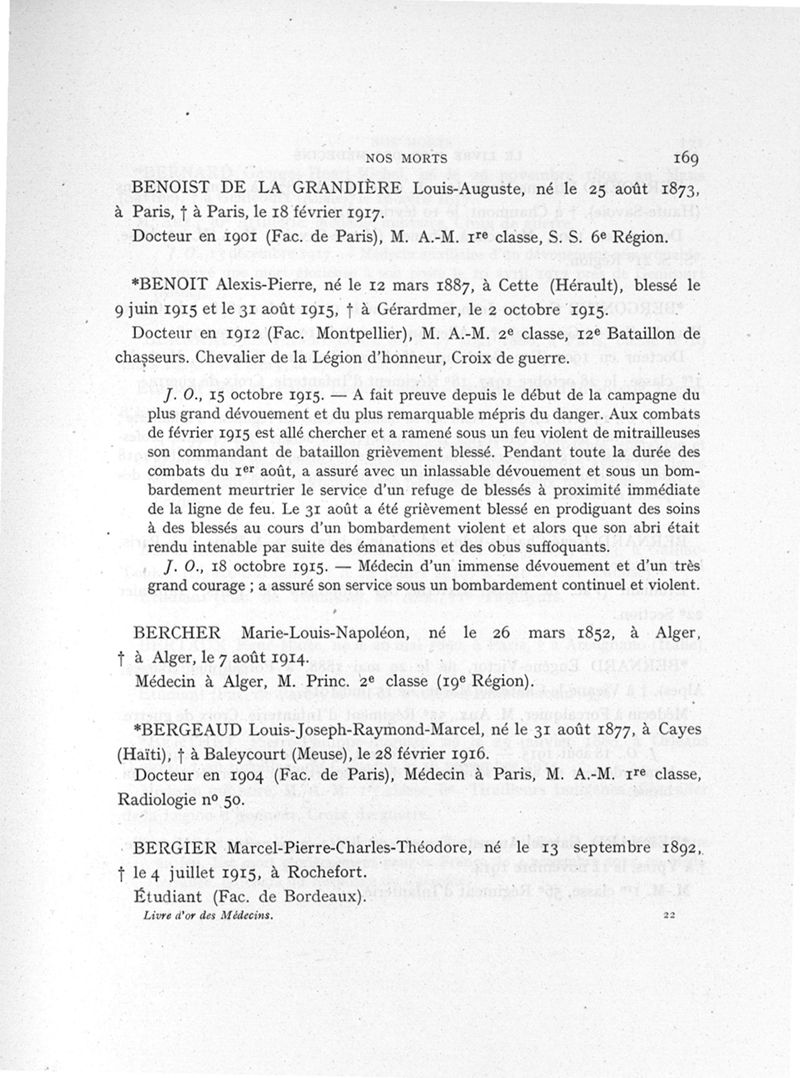 NOS MORTS 169

BENOIST DE LA GRANDIÈRE Louis-Auguste, né le 25 août 1873, à Paris, † à Paris, le 18 février 1917.

Docteur en 1901 (Fac. de Paris), M. A.-M. 1re classe, S. S. 6e Région.

*BENOIT Alexis-Pierre, né le 12 mars 1887, à Cette (Hérault), blessé le 9 juin 1915 et le 31 août 1915, † à Gérardmer, le 2 octobre 1915.

Docteur en 1912 (Fac. Montpellier), M. A.-M. 2e classe, 12e Bataillon de chasseurs. Chevalier de la Légion d'honneur, Croix de guerre.

J. O., 15 octobre 1915. — A fait preuve depuis le début de la campagne du plus grand dévouement et du plus remarquable mépris du danger. Aux combats de février 1915 est allé chercher et a ramené sous un feu violent de mitrailleuses son commandant de bataillon grièvement blessé. Pendant toute la durée des combats du 1er août, a assuré avec un inlassable dévouement et sous un bombardement meurtrier le service d'un refuge de blessés à proximité immédiate de la ligne de feu. Le 31 août a été grièvement blessé en prodiguant des soins à des blessés au cours d'un bombardement violent et alors que son abri était rendu intenable par suite des émanations et des obus suffoquants.

J. O., 18 octobre 1915. — Médecin d'un immense dévouement et d'un très grand courage ; a assuré son service sous un bombardement continuel et violent.

BERCHER Marie-Louis-Napoléon, né le 26 mars 1852, à Alger, † à Alger, le 7 août 1914.

Médecin à Alger, M. Princ. 2e classe (19e Région).

*BERGEAUD Louis-Joseph-Raymond-Marcel, né le 31 août 1877, à Cayes (Haïti), † à Baleycourt (Meuse), le 28 février 1916.

Docteur en 1904 (Fac. de Paris), Médecin à Paris, M. A.-M. 1re classe, Radiologie no 50.

BERGIER Marcel-Pierre-Charles-Théodore, né le 13 septembre 1892, † le 4 juillet 1915, à Rochefort.

Étudiant (Fac. de Bordeaux).

Livre d'or des Médecins. 22